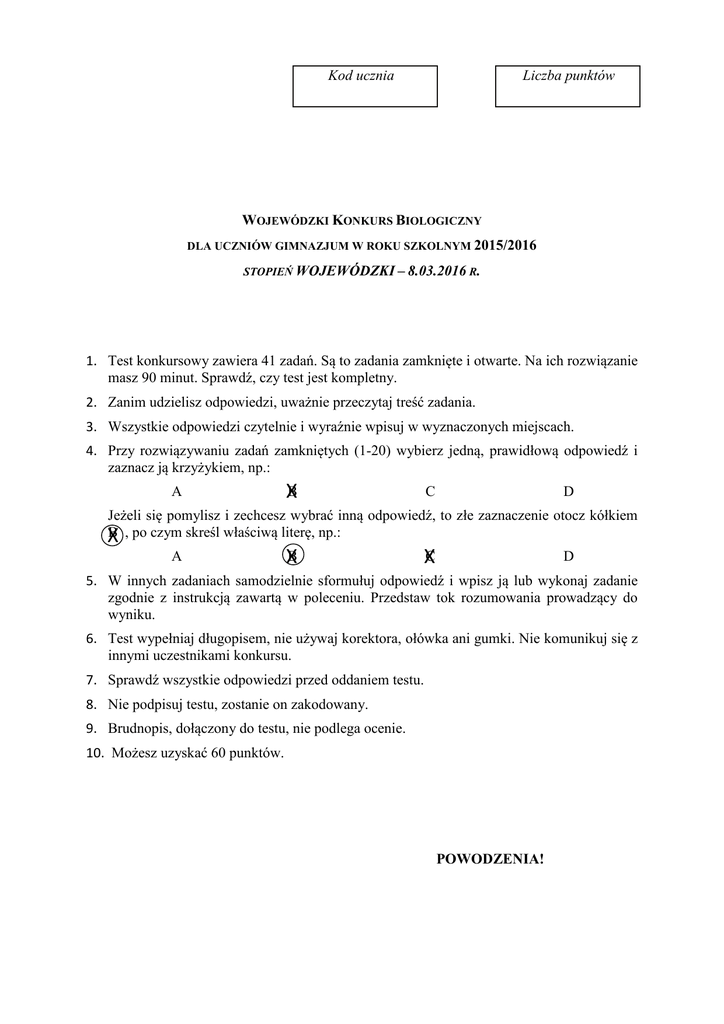 Kod ucznia

Liczba punktów

WOJEWÓDZKI KONKURS BIOLOGICZNY
DLA UCZNIÓW GIMNAZJUM W ROKU SZKOLNYM 2015/2016
STOPIEŃ WOJEWÓDZKI – 8.03.2016 R.

1. Test konkursowy zawiera 41 zadań. Są to zadania zamknięte i otwarte. Na ich rozwiązanie masz 90 minut. Sprawdź, czy test jest kompletny.
2. Zanim udzielisz odpowiedzi, uważnie przeczytaj treść zadania.
3. Wszystkie odpowiedzi czytelnie i wyraźnie wpisuj w wyznaczonych miejscach.
4. Przy rozwiązywaniu zadań zamkniętych (1-20) wybierz jedną, prawidłową odpowiedź i zaznacz ją krzyżykiem, np.:

A B C D

Jeżeli się pomylisz i zechcesz wybrać inną odpowiedź, to złe zaznaczenie otocz kółkiem X, po czym skreśl właściwą literę, np.:

A B C D

5. W innych zadaniach samodzielnie sformułuj odpowiedź i wpisz ją lub wykonaj zadanie zgodnie z instrukcją zawartą w poleceniu. Przedstaw tok rozumowania prowadzący do wyniku.
6. Test wypełniaj długopisem, nie używaj korektora, ołówka ani gumki. Nie komunikuj się z innymi uczestnikami konkursu.
7. Sprawdź wszystkie odpowiedzi przed oddaniem testu.
8. Nie podpisuj testu, zostanie on zakodowany.
9. Brudnopis, dołączony do testu, nie podlega ocenie.
10. Możesz uzyskać 60 punktów.

POWODZENIA!